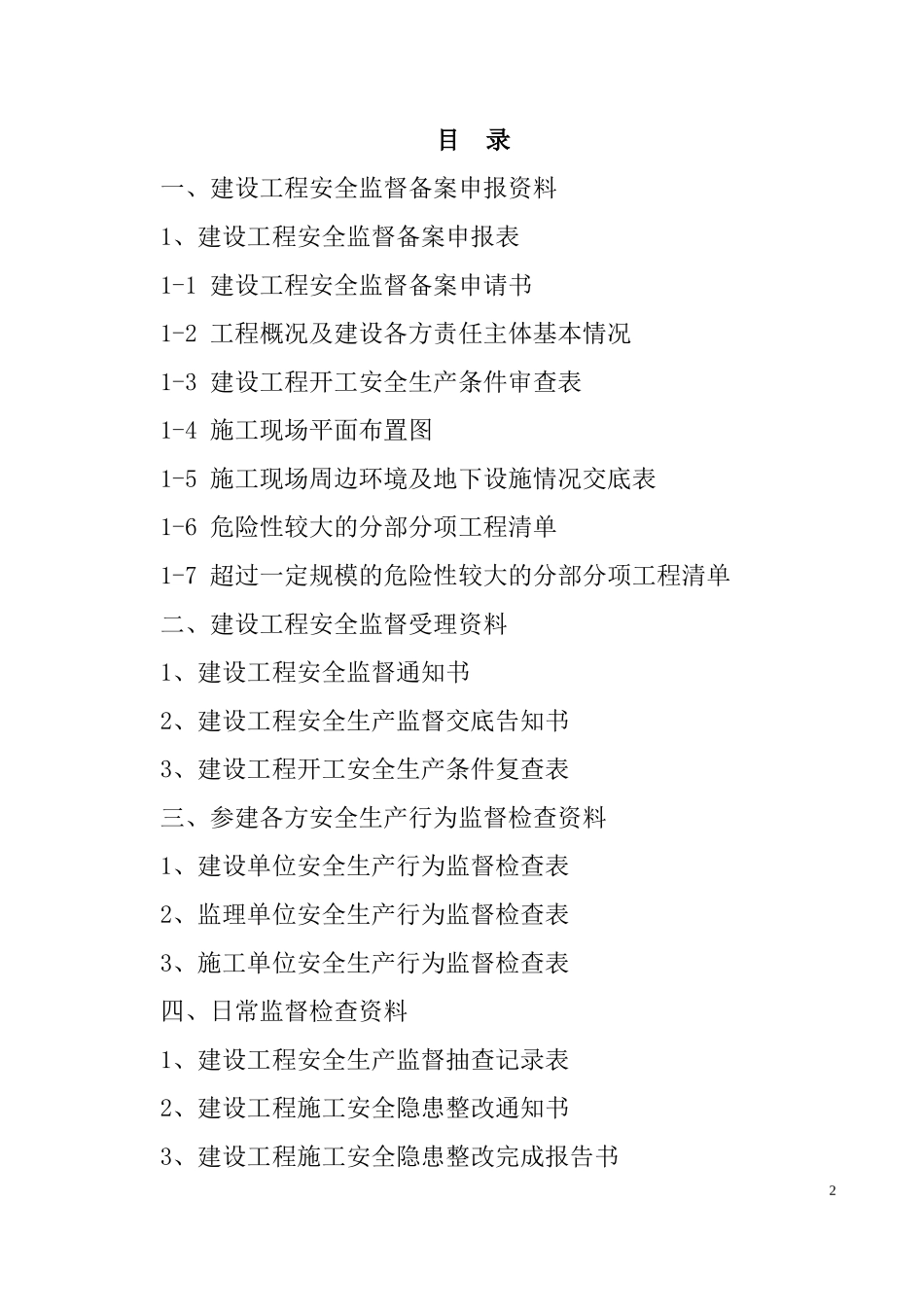 目 录

一、建设工程安全监督备案申报资料

1、建设工程安全监督备案申报表

1-1 建设工程安全监督备案申请书

1-2 工程概况及建设各方责任主体基本情况

1-3 建设工程开工安全生产条件审查表

1-4 施工现场平面布置图

1-5 施工现场周边环境及地下设施情况交底表

1-6 危险性较大的分部分项工程清单

1-7 超过一定规模的危险性较大的分部分项工程清单

二、建设工程安全监督受理资料

1、建设工程安全监督通知书

2、建设工程安全生产监督交底告知书

3、建设工程开工安全生产条件复查表

三、参建各方安全生产行为监督检查资料

1、建设单位安全生产行为监督检查表

2、监理单位安全生产行为监督检查表

3、施工单位安全生产行为监督检查表

四、日常监督检查资料

1、建设工程安全生产监督抽查记录表

2、建设工程施工安全隐患整改通知书

3、建设工程施工安全隐患整改完成报告书

2